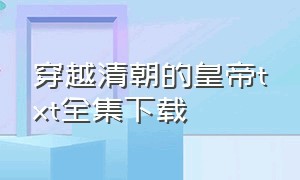 穿越清朝的皇帝txt全集下载